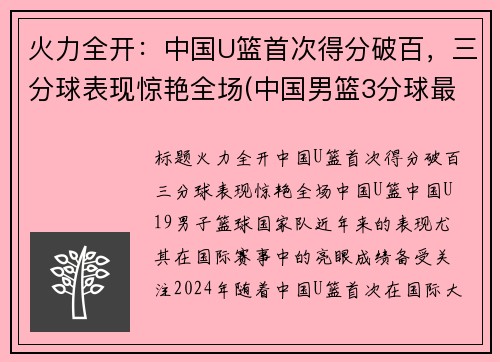 火力全开：中国U篮首次得分破百，三分球表现惊艳全场(中国男篮3分球最

标题火力全开中国U篮首次得分破百三分球表现惊艳全场中国U篮中国U19男子篮球国家队近年来的表现尤其在国际赛事中的亮眼成绩备受关注2024年随着中国U篮首次在国际大